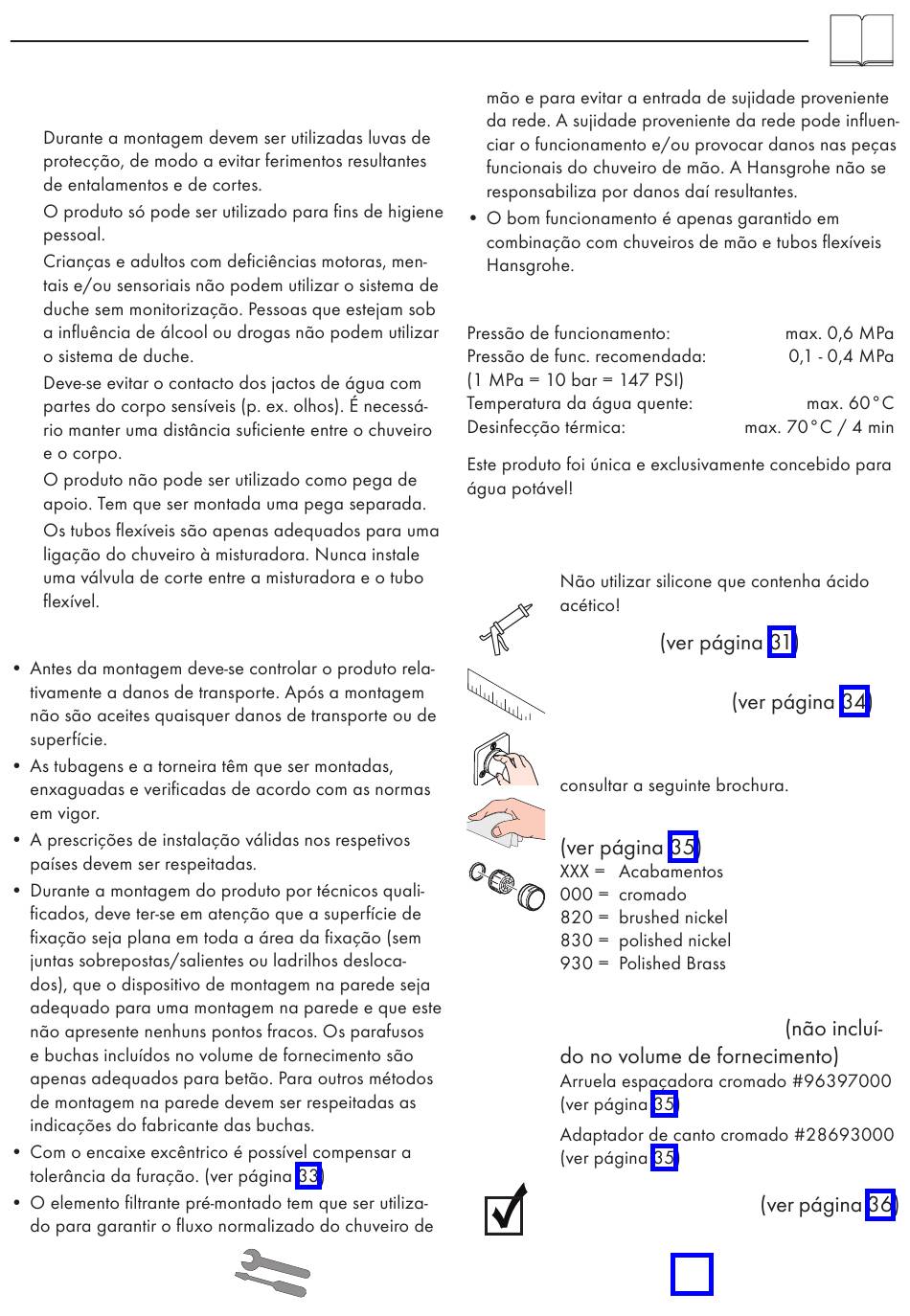 Durante a montagem devem ser utilizadas luvas de protecção, de modo a evitar ferimentos resultantes de entalamentos e de cortes.

O produto só pode ser utilizado para fins de higiene pessoal.

Crianças e adultos com deficiências motoras, mentais e/ou sensoriais não podem utilizar o sistema de duche sem monitorização. Pessoas que estejam sob a influência de álcool ou drogas não podem utilizar o sistema de duche.

Deve-se evitar o contacto dos jactos de água com partes do corpo sensíveis (p. ex. olhos). É necessário manter uma distância suficiente entre o chuveiro e o corpo.

O produto não pode ser utilizado como pega de apoio. Tem que ser montada uma pega separada.

Os tubos flexíveis são apenas adequados para uma ligação do chuveiro à misturadora. Nunca instale uma válvula de corte entre a misturadora e o tubo flexível.

• Antes da montagem deve-se controlar o produto relativamente a danos de transporte. Após a montagem não são aceites quaisquer danos de transporte ou de superfície.
• As tubagens e a torneira têm que ser montadas, enxaguadas e verificadas de acordo com as normas em vigor.
• A prescrições de instalação válidas nos respetivos países devem ser respeitadas.
• Durante a montagem do produto por técnicos qualificados, deve ter-se em atenção que a superfície de fixação seja plana em toda a área da fixação (sem juntas sobrepostas/salientes ou ladrilhos deslocados), que o dispositivo de montagem na parede seja adequado para uma montagem na parede e que este não apresente nenhuns pontos fracos. Os parafusos e buchas incluídos no volume de fornecimento são apenas adequados para betão. Para outros métodos de montagem na parede devem ser respeitadas as indicações do fabricante das buchas.
• Com o encaixe excêntrico é possível compensar a tolerância da furação. (ver página 33)
• O elemento filtrante pré-montado tem que ser utilizado para garantir o fluxo normalizado do chuveiro de mão e para evitar a entrada de sujidade proveniente da rede. A sujidade proveniente da rede pode influenciar o funcionamento e/ou provocar danos nas peças funcionais do chuveiro de mão. A Hansgrohe não se responsabiliza por danos daí resultantes.
• O bom funcionamento é apenas garantido em combinação com chuveiros de mão e tubos flexíveis Hansgrohe.

Pressão de funcionamento: max. 0,6 MPa
Pressão de func. recomendada: 0,1 - 0,4 MPa
(1 MPa = 10 bar = 147 PSI)
Temperatura da água quente: max. 60°C
Desinfecção térmica: max. 70°C / 4 min

Este produto foi única e exclusivamente concebido para água potável!

Não utilizar silicone que contenha ácido acético!

(ver página 31)

(ver página 34)

consultar a seguinte brochura.

(ver página 35)
XXX = Acabamentos
000 = cromado
820 = brushed nickel
830 = polished nickel
930 = Polished Brass

(não incluído no volume de fornecimento)
Arruela espaçadora cromado #96397000 (ver página 35)
Adaptador de canto cromado #28693000 (ver página 35)

(ver página 36)